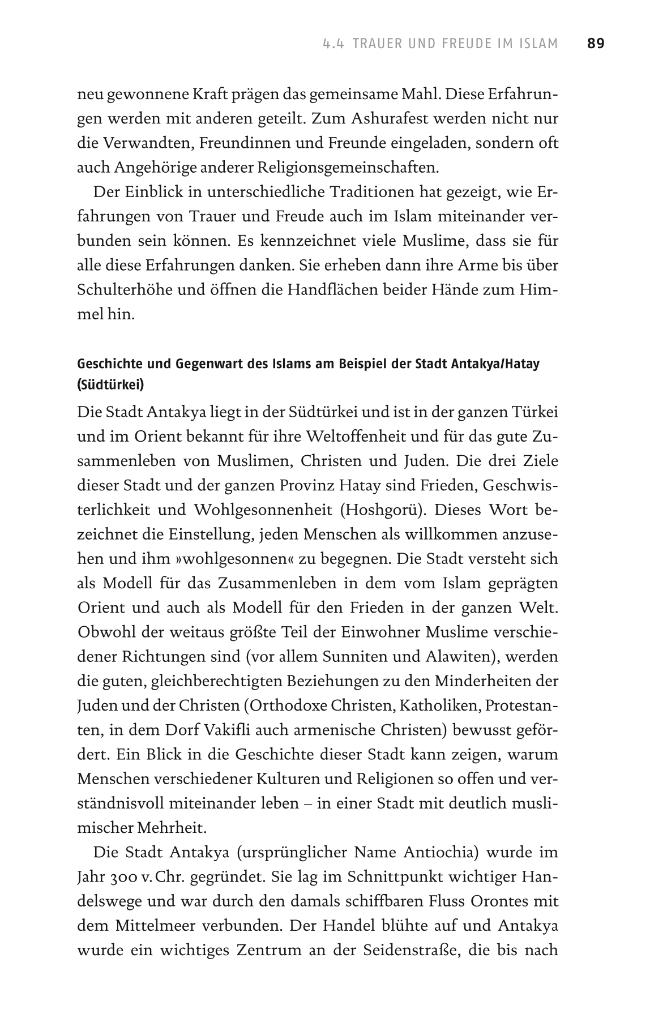 4.4 TRAUER UND FREUDE IM ISLAM 89

neu gewonnene Kraft prägen das gemeinsame Mahl. Diese Erfahrungen werden mit anderen geteilt. Zum Ashurafest werden nicht nur die Verwandten, Freundinnen und Freunde eingeladen, sondern oft auch Angehörige anderer Religionsgemeinschaften.

Der Einblick in unterschiedliche Traditionen hat gezeigt, wie Erfahrungen von Trauer und Freude auch im Islam miteinander verbunden sein können. Es kennzeichnet viele Muslime, dass sie für alle diese Erfahrungen danken. Sie erheben dann ihre Arme bis über Schulterhöhe und öffnen die Handflächen beider Hände zum Himmel hin.

Geschichte und Gegenwart des Islams am Beispiel der Stadt Antakya/Hatay (Südtürkei)

Die Stadt Antakya liegt in der Südtürkei und ist in der ganzen Türkei und im Orient bekannt für ihre Weltoffenheit und für das gute Zusammenleben von Muslimen, Christen und Juden. Die drei Ziele dieser Stadt und der ganzen Provinz Hatay sind Frieden, Geschwisterlichkeit und Wohlgesonnenheit (Hoshgorü). Dieses Wort bezeichnet die Einstellung, jeden Menschen als willkommen anzusehen und ihm »wohlgesonnen« zu begegnen. Die Stadt versteht sich als Modell für das Zusammenleben in dem vom Islam geprägten Orient und auch als Modell für den Frieden in der ganzen Welt. Obwohl der weitaus größte Teil der Einwohner Muslime verschiedener Richtungen sind (vor allem Sunniten und Alawiten), werden die guten, gleichberechtigten Beziehungen zu den Minderheiten der Juden und der Christen (Orthodoxe Christen, Katholiken, Protestanten, in dem Dorf Vakifli auch armenische Christen) bewusst gefördert. Ein Blick in die Geschichte dieser Stadt kann zeigen, warum Menschen verschiedener Kulturen und Religionen so offen und verständnisvoll miteinander leben – in einer Stadt mit deutlich muslimischer Mehrheit.

Die Stadt Antakya (ursprünglicher Name Antiochia) wurde im Jahr 300 v. Chr. gegründet. Sie lag im Schnittpunkt wichtiger Handelswege und war durch den damals schiffbaren Fluss Orontes mit dem Mittelmeer verbunden. Der Handel blühte auf und Antakya wurde ein wichtiges Zentrum an der Seidenstraße, die bis nach